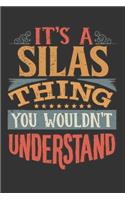 IT'S A
SILAS
THING
YOU WOULDN'T
UNDERSTAND